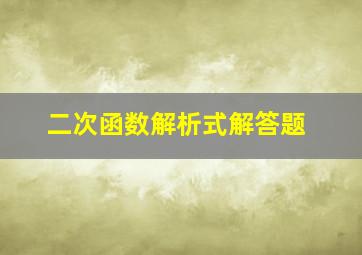 二次函数解析式解答题